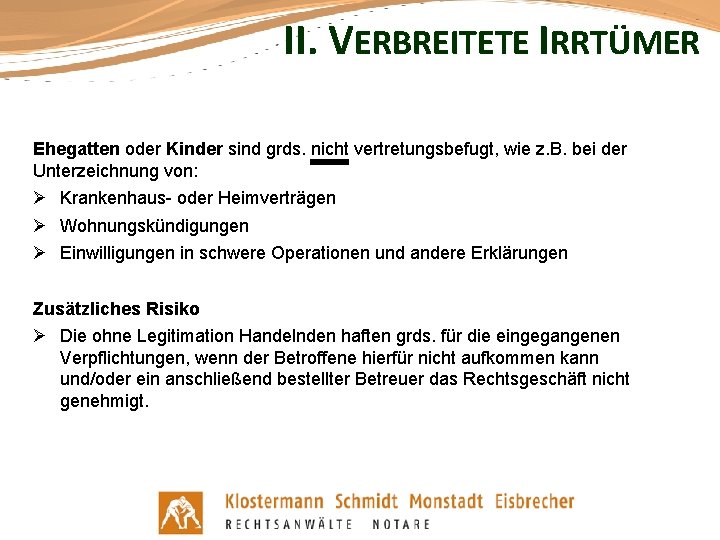 II. VERBREITETE IRRTÜMER

Ehegatten oder Kinder sind grds. nicht vertretungsbefugt, wie z.B. bei der Unterzeichnung von:

➢ Krankenhaus- oder Heimverträgen
➢ Wohnungskündigungen
➢ Einwilligungen in schwere Operationen und andere Erklärungen

Zusätzliches Risiko

➢ Die ohne Legitimation Handelnden haften grds. für die eingegangenen Verpflichtungen, wenn der Betroffene hierfür nicht aufkommen kann und/oder ein anschließend bestellter Betreuer das Rechtsgeschäft nicht genehmigt.

Klostermann Schmidt Monstadt Eisbrecher
RECHTSANWÄLTE NOTARE